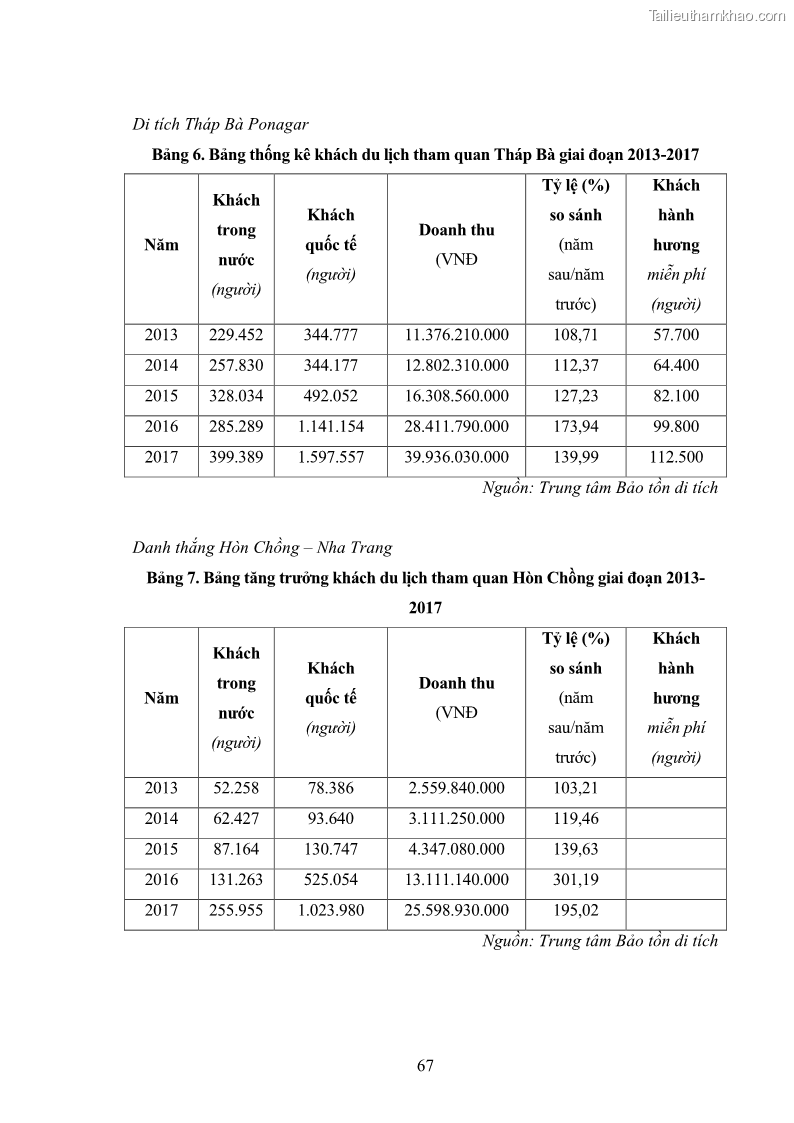 Tailieuthamkhao.com

Di tích Tháp Bà Ponagar

Bảng 6. Bảng thống kê khách du lịch tham quan Tháp Bà giai đoạn 2013-2017

| Năm | Khách trong nước (người) | Khách quốc tế (người) | Doanh thu (VNĐ | Tỷ lệ (%) so sánh (năm sau/năm trước) | Khách hành hương miễn phí (người) |
|---|---|---|---|---|---|
| 2013 | 229.452 | 344.777 | 11.376.210.000 | 108,71 | 57.700 |
| 2014 | 257.830 | 344.177 | 12.802.310.000 | 112,37 | 64.400 |
| 2015 | 328.034 | 492.052 | 16.308.560.000 | 127,23 | 82.100 |
| 2016 | 285.289 | 1.141.154 | 28.411.790.000 | 173,94 | 99.800 |
| 2017 | 399.389 | 1.597.557 | 39.936.030.000 | 139,99 | 112.500 |

Nguồn: Trung tâm Bảo tồn di tích

Danh thắng Hòn Chồng – Nha Trang

Bảng 7. Bảng tăng trưởng khách du lịch tham quan Hòn Chồng giai đoạn 2013-2017

| Năm | Khách trong nước (người) | Khách quốc tế (người) | Doanh thu (VNĐ | Tỷ lệ (%) so sánh (năm sau/năm trước) | Khách hành hương miễn phí (người) |
|---|---|---|---|---|---|
| 2013 | 52.258 | 78.386 | 2.559.840.000 | 103,21 | |
| 2014 | 62.427 | 93.640 | 3.111.250.000 | 119,46 | |
| 2015 | 87.164 | 130.747 | 4.347.080.000 | 139,63 | |
| 2016 | 131.263 | 525.054 | 13.111.140.000 | 301,19 | |
| 2017 | 255.955 | 1.023.980 | 25.598.930.000 | 195,02 | |

Nguồn: Trung tâm Bảo tồn di tích

67